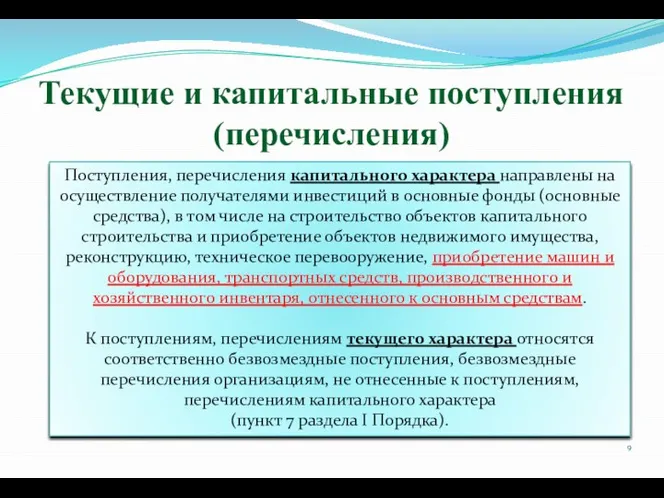 Текущие и капитальные поступления (перечисления)

Поступления, перечисления капитального характера направлены на осуществление получателями инвестиций в основные фонды (основные средства), в том числе на строительство объектов капитального строительства и приобретение объектов недвижимого имущества, реконструкцию, техническое перевооружение, приобретение машин и оборудования, транспортных средств, производственного и хозяйственного инвентаря, отнесенного к основным средствам.

К поступлениям, перечислениям текущего характера относятся соответственно безвозмездные поступления, безвозмездные перечисления организациям, не отнесенные к поступлениям, перечислениям капитального характера (пункт 7 раздела I Порядка).

9